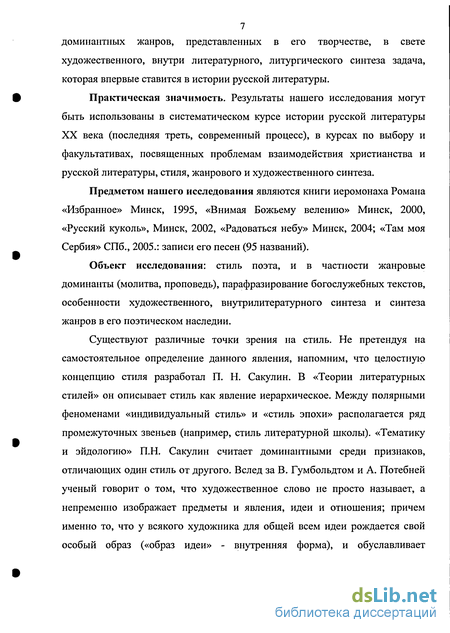 7

доминантных жанров, представленных в его творчестве, в свете художественного, внутри литературного, литургического синтеза задача, которая впервые ставится в истории русской литературы.

**Практическая значимость**. Результаты нашего исследования могут быть использованы в систематическом курсе истории русской литературы XX века (последняя треть, современный процесс), в курсах по выбору и факультативах, посвященных проблемам взаимодействия христианства и русской литературы, стиля, жанрового и художественного синтеза.

**Предметом нашего исследования** являются книги иеромонаха Романа «Избранное» Минск, 1995, «Внимая Божьему велению» Минск, 2000, «Русский куколь», Минск, 2002, «Радоваться небу» Минск, 2004; «Там моя Сербия» СПб., 2005.: записи его песен (95 названий).

**Объект исследования**: стиль поэта, и в частности жанровые доминанты (молитва, проповедь), парафразирование богослужебных текстов, особенности художественного, внутрилитературного синтеза и синтеза жанров в его поэтическом наследии.

Существуют различные точки зрения на стиль. Не претендуя на самостоятельное определение данного явления, напомним, что целостную концепцию стиля разработал П. Н. Сакулин. В «Теории литературных стилей» он описывает стиль как явление иерархическое. Между полярными феноменами «индивидуальный стиль» и «стиль эпохи» располагается ряд промежуточных звеньев (например, стиль литературной школы). «Тематику и эйдологию» П.Н. Сакулин считает доминантными среди признаков, отличающих один стиль от другого. Вслед за В. Гумбольдтом и А. Потебней ученый говорит о том, что художественное слово не просто называет, а непременно изображает предметы и явления, идеи и отношения; причем именно то, что у всякого художника для общей всем идеи рождается свой особый образ («образ идеи» - внутренняя форма), и обуславливает

dsLib.net
библиотека диссертаций